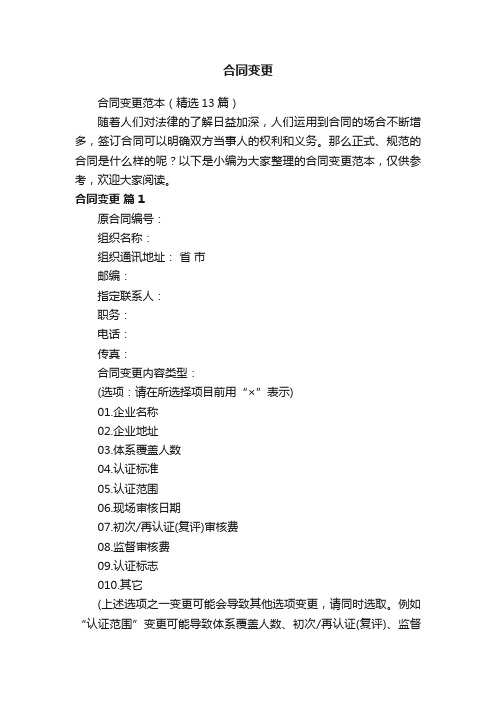 合同变更

合同变更范本（精选13篇）

随着人们对法律的了解日益加深，人们运用到合同的场合不断增多，签订合同可以明确双方当事人的权利和义务。那么正式、规范的合同是什么样的呢？以下是小编为大家整理的合同变更范本，仅供参考，欢迎大家阅读。

合同变更 篇1

原合同编号：

组织名称：

组织通讯地址： 省 市

邮编：

指定联系人：

职务：

电话：

传真：

合同变更内容类型：

(选项：请在所选择项目前用“×”表示)

01.企业名称

02.企业地址

03.体系覆盖人数

04.认证标准

05.认证范围

06.现场审核日期

07.初次/再认证(复评)审核费

08.监督审核费

09.认证标志

010.其它

(上述选项之一变更可能会导致其他选项变更，请同时选取。例如“认证范围”变更可能导致体系覆盖人数、初次/再认证(复评)、监督